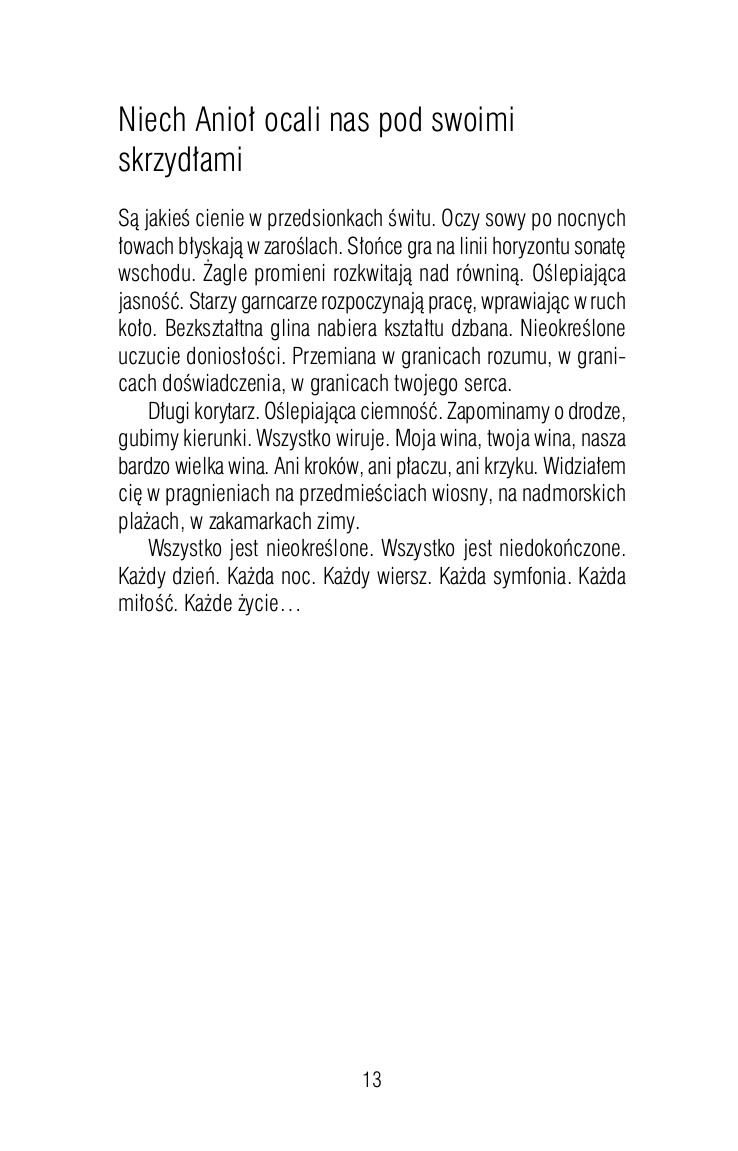 Niech Anioł ocali nas pod swoimi skrzydłami

Są jakieś cienie w przedsionkach świtu. Oczy sowy po nocnych łowach błyskają w zaroślach. Słońce gra na linii horyzontu sonatę wschodu. Żagle promieni rozkwitają nad równiną. Oślepiająca jasność. Starzy garncarze rozpoczynają pracę, wprawiając w ruch koło. Bezkształtna glina nabiera kształtu dzbana. Nieokreślone uczucie doniosłości. Przemiana w granicach rozumu, w granicach doświadczenia, w granicach twojego serca.

Długi korytarz. Oślepiająca ciemność. Zapominamy o drodze, gubimy kierunki. Wszystko wiruje. Moja wina, twoja wina, nasza bardzo wielka wina. Ani kroków, ani płaczu, ani krzyku. Widziałem cię w pragnieniach na przedmieściach wiosny, na nadmorskich plażach, w zakamarkach zimy.

Wszystko jest nieokreślone. Wszystko jest niedokończone. Każdy dzień. Każda noc. Każdy wiersz. Każda symfonia. Każda miłość. Każde życie…

13